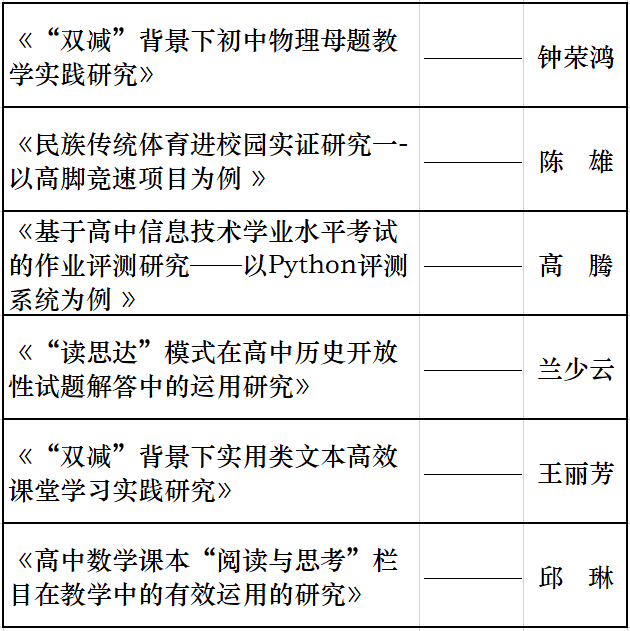 | | | |
|---|---|---|
| 《“双减”背景下初中物理母题教学实践研究》 | ———— | 钟荣鸿 |
| 《民族传统体育进校园实证研究一-以高脚竞速项目为例 》 | ———— | 陈　雄 |
| 《基于高中信息技术学业水平考试的作业评测研究——以Python评测系统为例 》 | ———— | 高　腾 |
| 《“读思达”模式在高中历史开放性试题解答中的运用研究》 | ———— | 兰少云 |
| 《“双减”背景下实用类文本高效课堂学习实践研究》 | ———— | 王丽芳 |
| 《高中数学课本“阅读与思考”栏目在教学中的有效运用的研究》 | ———— | 邱　琳 |